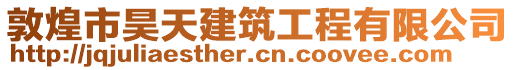 敦煌市昊天建筑工程有限公司
http://jqjuliaesther.cn.coovee.com